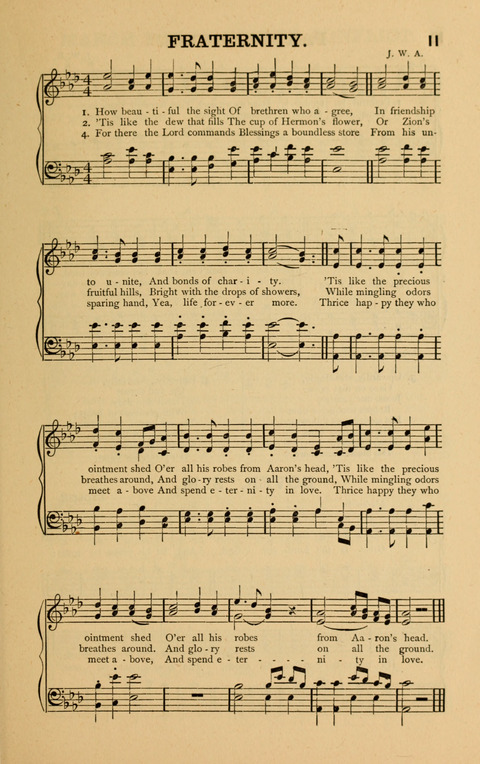 FRATERNITY. 11

J. W. A.

1. How beau - ti - ful the sight Of brethren who a - gree, In friendship
2. 'Tis like the dew that fills The cup of Hermon's flower, Or Zion's
4. For there the Lord commands Blessings a boundless store From his un-

to u - nite, And bonds of char - i - ty. 'Tis like the precious
fruitful hills, Bright with the drops of showers, While mingling odors
sparing hand, Yea, life for - ev - er more. Thrice hap - py they who

ointment shed O'er all his robes from Aaron's head, 'Tis like the precious
breathes around, And glo - ry rests on all the ground, While mingling odors
meet a - bove And spend e - ter - ni - ty in love. Thrice happy they who

ointment shed O'er all his robes from Aa - ron's head.
breathes around. And glo - ry rests on all the ground.
meet a - bove, And spend e - ter - - - - ni - ty in love.